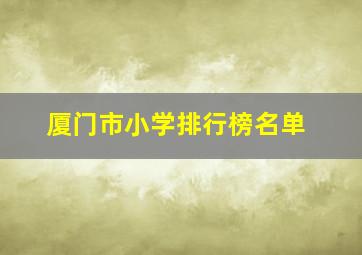 厦门市小学排行榜名单